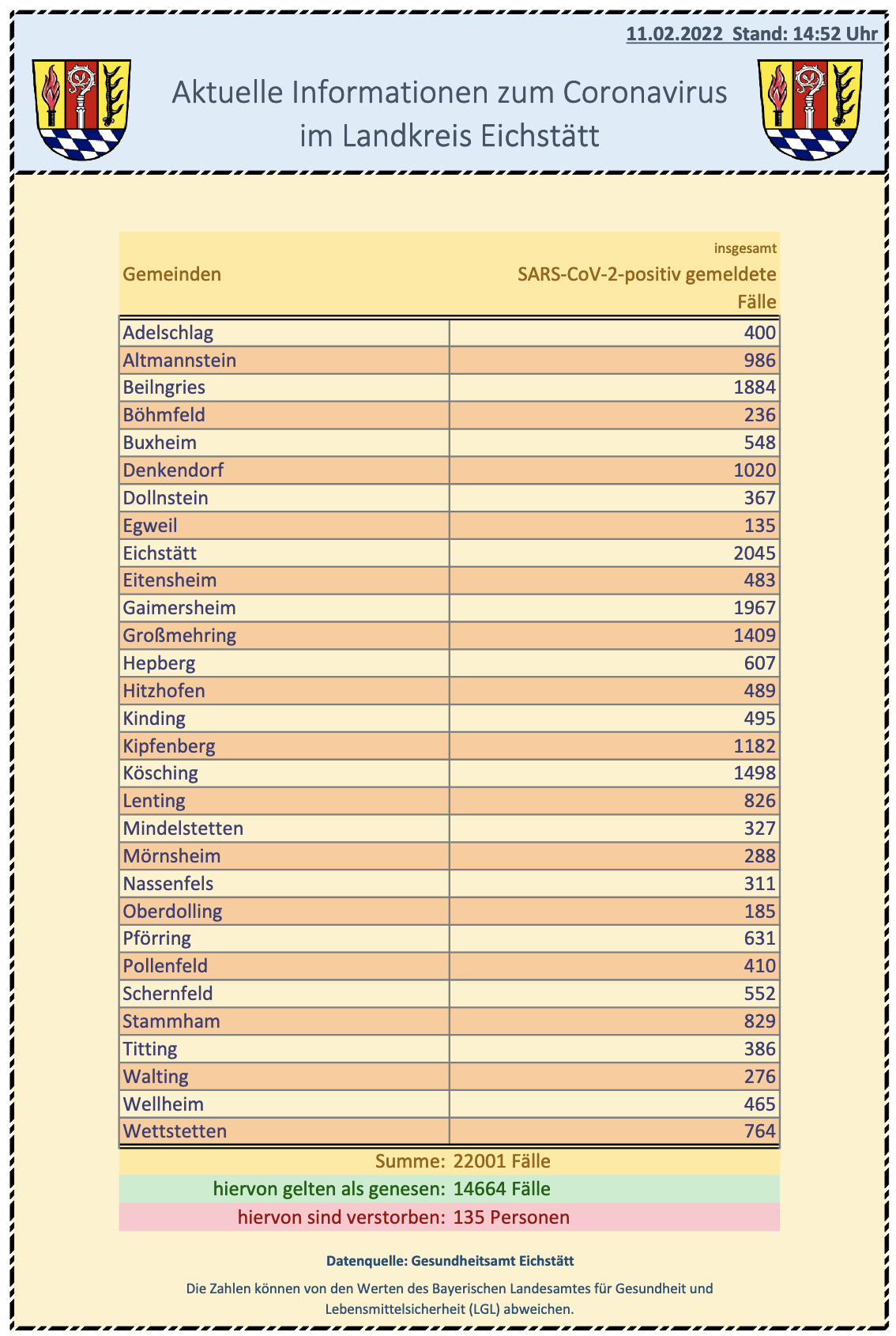 11.02.2022 Stand: 14:52 Uhr

Aktuelle Informationen zum Coronavirus im Landkreis Eichstätt

| Gemeinden | insgesamt SARS-CoV-2-positiv gemeldete Fälle |
|---|---|
| Adelschlag | 400 |
| Altmannstein | 986 |
| Beilngries | 1884 |
| Böhmfeld | 236 |
| Buxheim | 548 |
| Denkendorf | 1020 |
| Dollnstein | 367 |
| Egweil | 135 |
| Eichstätt | 2045 |
| Eitensheim | 483 |
| Gaimersheim | 1967 |
| Großmehring | 1409 |
| Hepberg | 607 |
| Hitzhofen | 489 |
| Kinding | 495 |
| Kipfenberg | 1182 |
| Kösching | 1498 |
| Lenting | 826 |
| Mindelstetten | 327 |
| Mörnsheim | 288 |
| Nassenfels | 311 |
| Oberdolling | 185 |
| Pförring | 631 |
| Pollenfeld | 410 |
| Schernfeld | 552 |
| Stammham | 829 |
| Titting | 386 |
| Walting | 276 |
| Wellheim | 465 |
| Wettstetten | 764 |

Summe: 22001 Fälle
hiervon gelten als genesen: 14664 Fälle
hiervon sind verstorben: 135 Personen

Datenquelle: Gesundheitsamt Eichstätt

Die Zahlen können von den Werten des Bayerischen Landesamtes für Gesundheit und Lebensmittelsicherheit (LGL) abweichen.